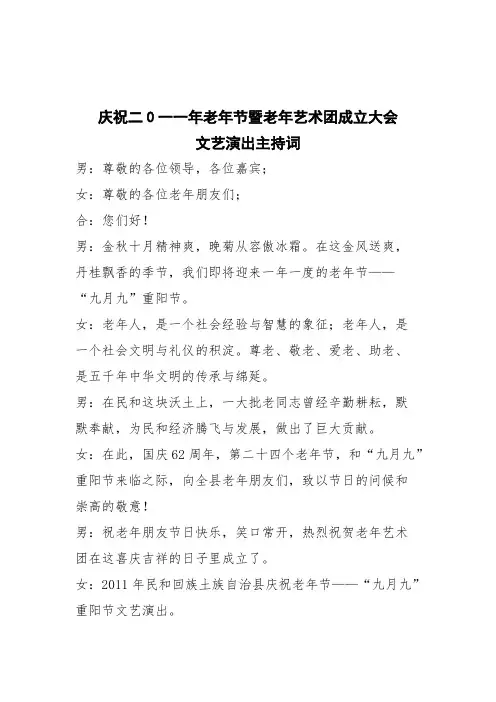 庆祝二０一一年老年节暨老年艺术团成立大会
文艺演出主持词

男：尊敬的各位领导，各位嘉宾；

女：尊敬的各位老年朋友们；

合：您们好！

男：金秋十月精神爽，晚菊从容傲冰霜。在这金风送爽，丹桂飘香的季节，我们即将迎来一年一度的老年节——“九月九”重阳节。

女：老年人，是一个社会经验与智慧的象征；老年人，是一个社会文明与礼仪的积淀。尊老、敬老、爱老、助老、是五千年中华文明的传承与绵延。

男：在民和这块沃土上，一大批老同志曾经辛勤耕耘，默默奉献，为民和经济腾飞与发展，做出了巨大贡献。

女：在此，国庆62周年，第二十四个老年节，和“九月九”重阳节来临之际，向全县老年朋友们，致以节日的问候和崇高的敬意！

男：祝老年朋友节日快乐，笑口常开，热烈祝贺老年艺术团在这喜庆吉祥的日子里成立了。

女：2011年民和回族土族自治县庆祝老年节——“九月九”重阳节文艺演出。